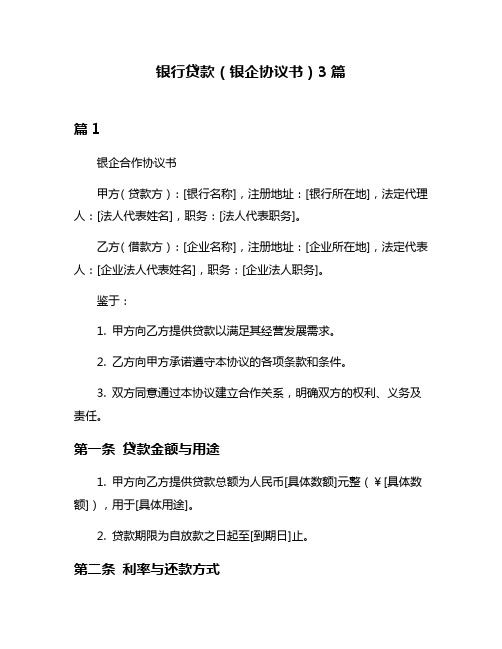 银行贷款（银企协议书）3 篇

篇 1

银企合作协议书

甲方（贷款方）：[银行名称]，注册地址：[银行所在地]，法定代理人：[法人代表姓名]，职务：[法人代表职务]。

乙方（借款方）：[企业名称]，注册地址：[企业所在地]，法定代表人：[企业法人代表姓名]，职务：[企业法人职务]。

鉴于：

1. 甲方向乙方提供贷款以满足其经营发展需求。

2. 乙方向甲方承诺遵守本协议的各项条款和条件。

3. 双方同意通过本协议建立合作关系，明确双方的权利、义务及责任。

第一条 贷款金额与用途

1. 甲方向乙方提供贷款总额为人民币[具体数额]元整（¥[具体数额]），用于[具体用途]。

2. 贷款期限为自放款之日起至[到期日]止。

第二条 利率与还款方式